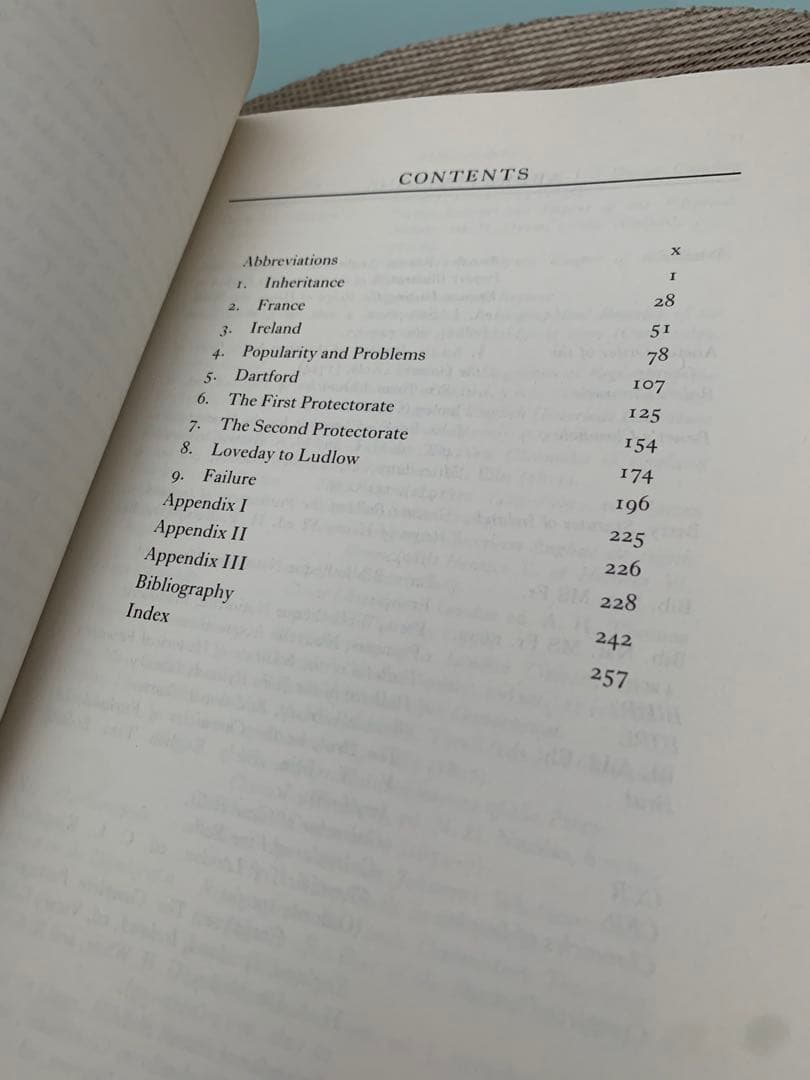 CONTENTS

| | |
|---|---|
| Abbreviations | x |
| 1. Inheritance | 1 |
| 2. France | 28 |
| 3. Ireland | 51 |
| 4. Popularity and Problems | 78 |
| 5. Dartford | 107 |
| 6. The First Protectorate | 125 |
| 7. The Second Protectorate | 154 |
| 8. Loveday to Ludlow | 174 |
| 9. Failure | 196 |
| Appendix I | 225 |
| Appendix II | 226 |
| Appendix III | 228 |
| Bibliography | 242 |
| Index | 257 |